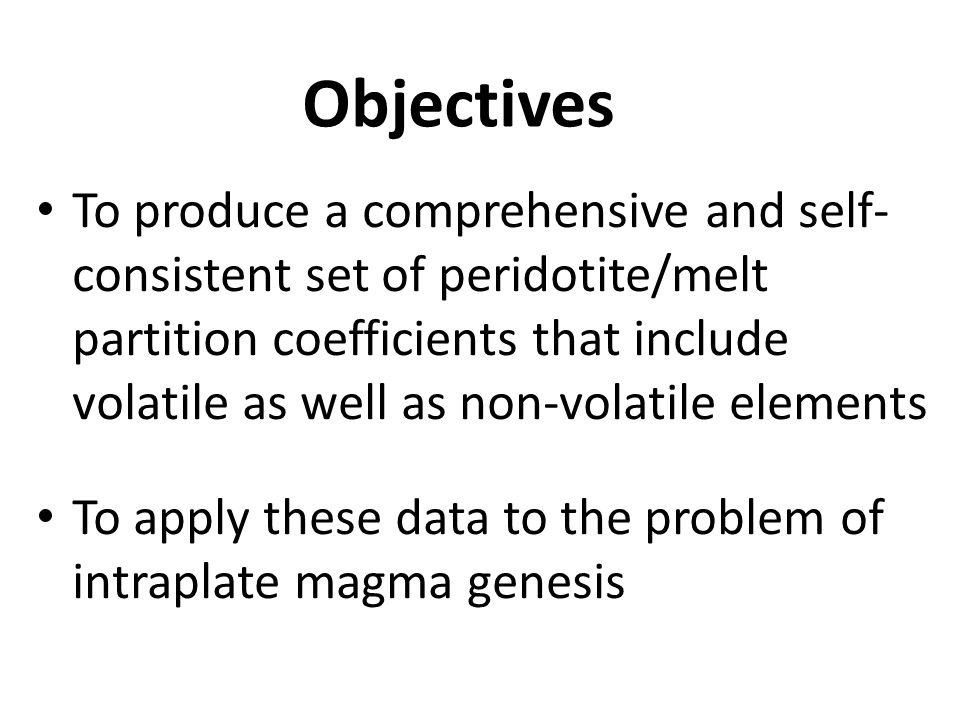 Objectives

• To produce a comprehensive and self-consistent set of peridotite/melt partition coefficients that include volatile as well as non-volatile elements

• To apply these data to the problem of intraplate magma genesis